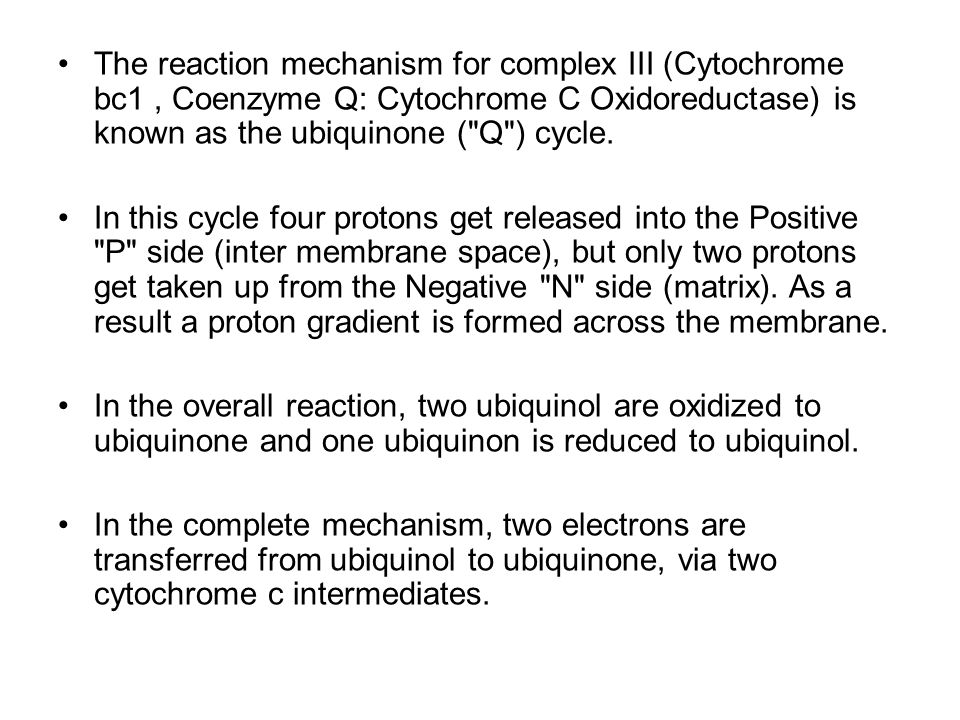 • The reaction mechanism for complex III (Cytochrome bc1 , Coenzyme Q: Cytochrome C Oxidoreductase) is known as the ubiquinone ("Q") cycle.

• In this cycle four protons get released into the Positive "P" side (inter membrane space), but only two protons get taken up from the Negative "N" side (matrix). As a result a proton gradient is formed across the membrane.

• In the overall reaction, two ubiquinol are oxidized to ubiquinone and one ubiquinon is reduced to ubiquinol.

• In the complete mechanism, two electrons are transferred from ubiquinol to ubiquinone, via two cytochrome c intermediates.